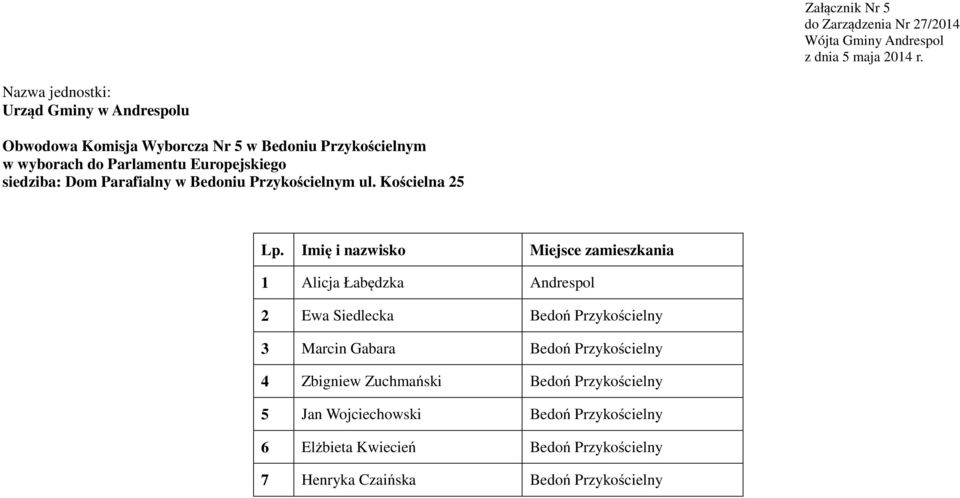 Załącznik Nr 5
do Zarządzenia Nr 27/2014
Wójta Gminy Andrespol
z dnia 5 maja 2014 r.

Nazwa jednostki:
Urząd Gminy w Andrespolu

Obwodowa Komisja Wyborcza Nr 5 w Bedoniu Przykościelnym
w wyborach do Parlamentu Europejskiego
siedziba: Dom Parafialny w Bedoniu Przykościelnym ul. Kościelna 25

| Lp. | Imię i nazwisko | Miejsce zamieszkania |
|---|---|---|
| 1 | Alicja Łabędzka | Andrespol |
| 2 | Ewa Siedlecka | Bedoń Przykościelny |
| 3 | Marcin Gabara | Bedoń Przykościelny |
| 4 | Zbigniew Zuchmański | Bedoń Przykościelny |
| 5 | Jan Wojciechowski | Bedoń Przykościelny |
| 6 | Elżbieta Kwiecień | Bedoń Przykościelny |
| 7 | Henryka Czaińska | Bedoń Przykościelny |